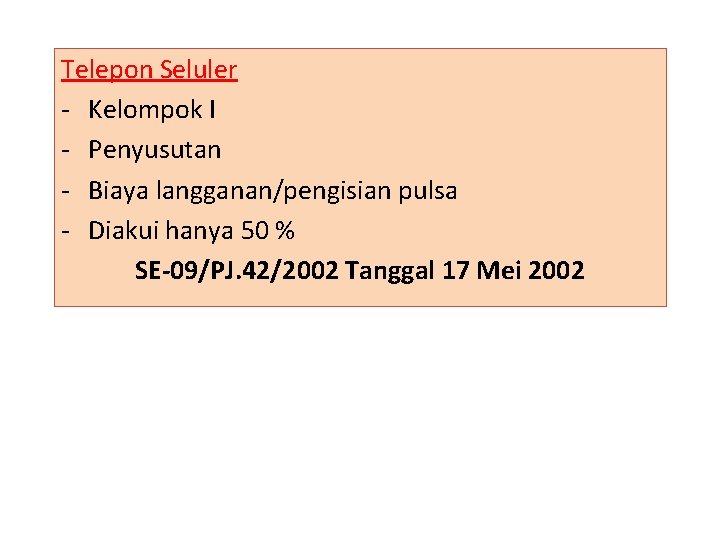 Telepon Seluler
- Kelompok I
- Penyusutan
- Biaya langganan/pengisian pulsa
- Diakui hanya 50 %

SE-09/PJ.42/2002 Tanggal 17 Mei 2002